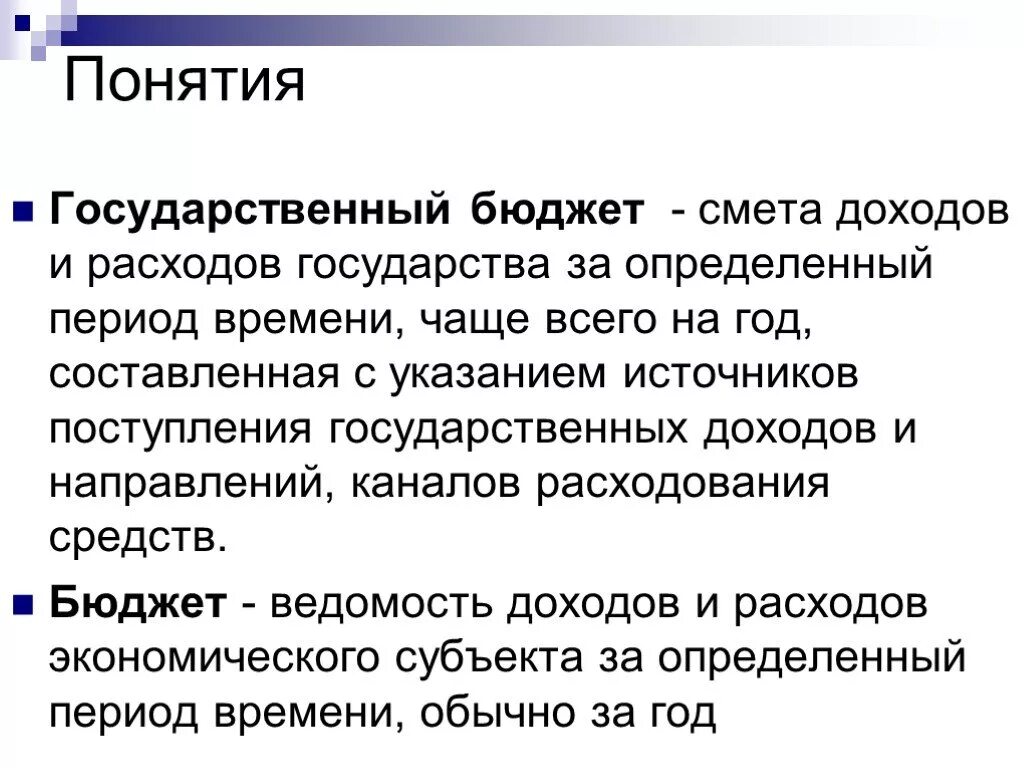 Понятия

Государственный бюджет - смета доходов и расходов государства за определенный период времени, чаще всего на год, составленная с указанием источников поступления государственных доходов и направлений, каналов расходования средств.

Бюджет - ведомость доходов и расходов экономического субъекта за определенный период времени, обычно за год